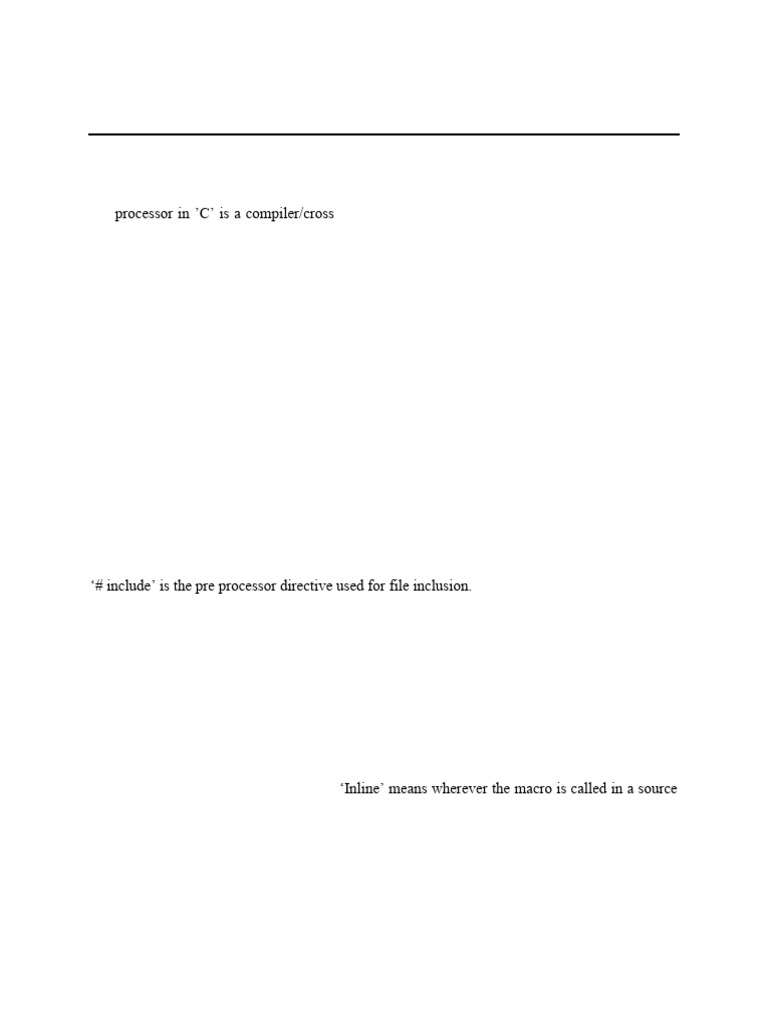 processor in 'C' is a compiler/cross

'# include' is the pre processor directive used for file inclusion.

'Inline' means wherever the macro is called in a source